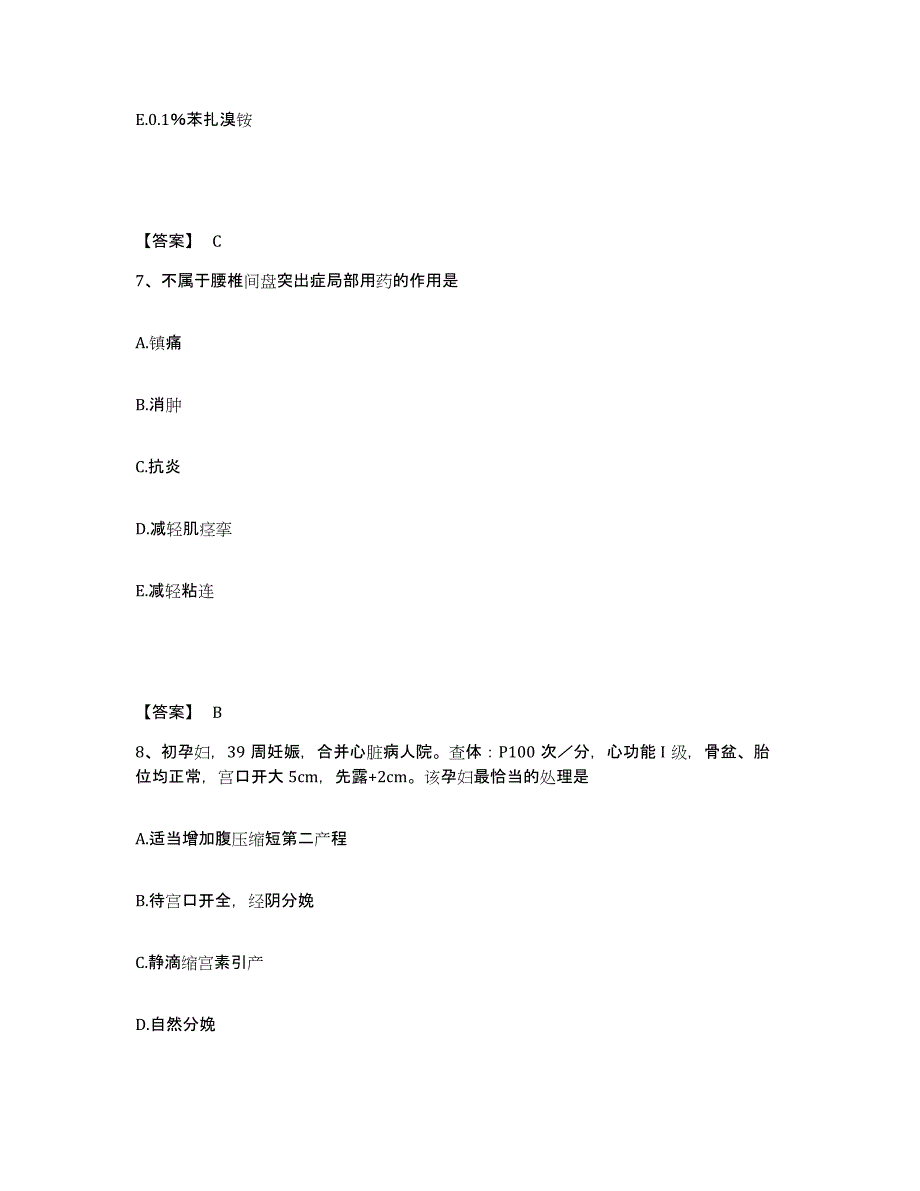 E.0.1%苯扎溴铵

【答案】 C

7、不属于腰椎间盘突出症局部用药的作用是

A.镇痛

B.消肿

C.抗炎

D.减轻肌痉挛

E.减轻粘连

【答案】 B

8、初孕妇，39 周妊娠，合并心脏病人院。查体：P100 次／分，心功能 I 级，骨盆、胎位均正常，宫口开大 5cm，先露+2cm。该孕妇最恰当的处理是

A.适当增加腹压缩短第二产程

B.待宫口开全，经阴分娩

C.静滴缩宫素引产

D.自然分娩